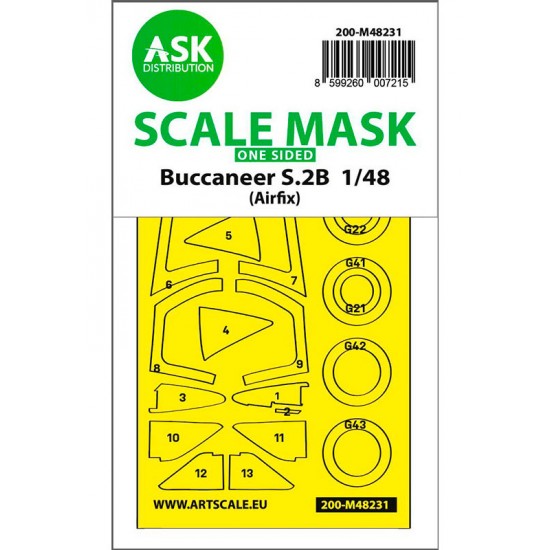 ASK
DISTRIBUTION

200-M48231

8 599260 007215

SCALE MASK
ONE SIDED
Buccaneer S.2B 1/48
(Airfix)

5
6
7
4
8
9
3
1
2
10
11
12
13

G22
G41
G21
G42
G43

WWW.ARTSCALE.EU
200-M48231